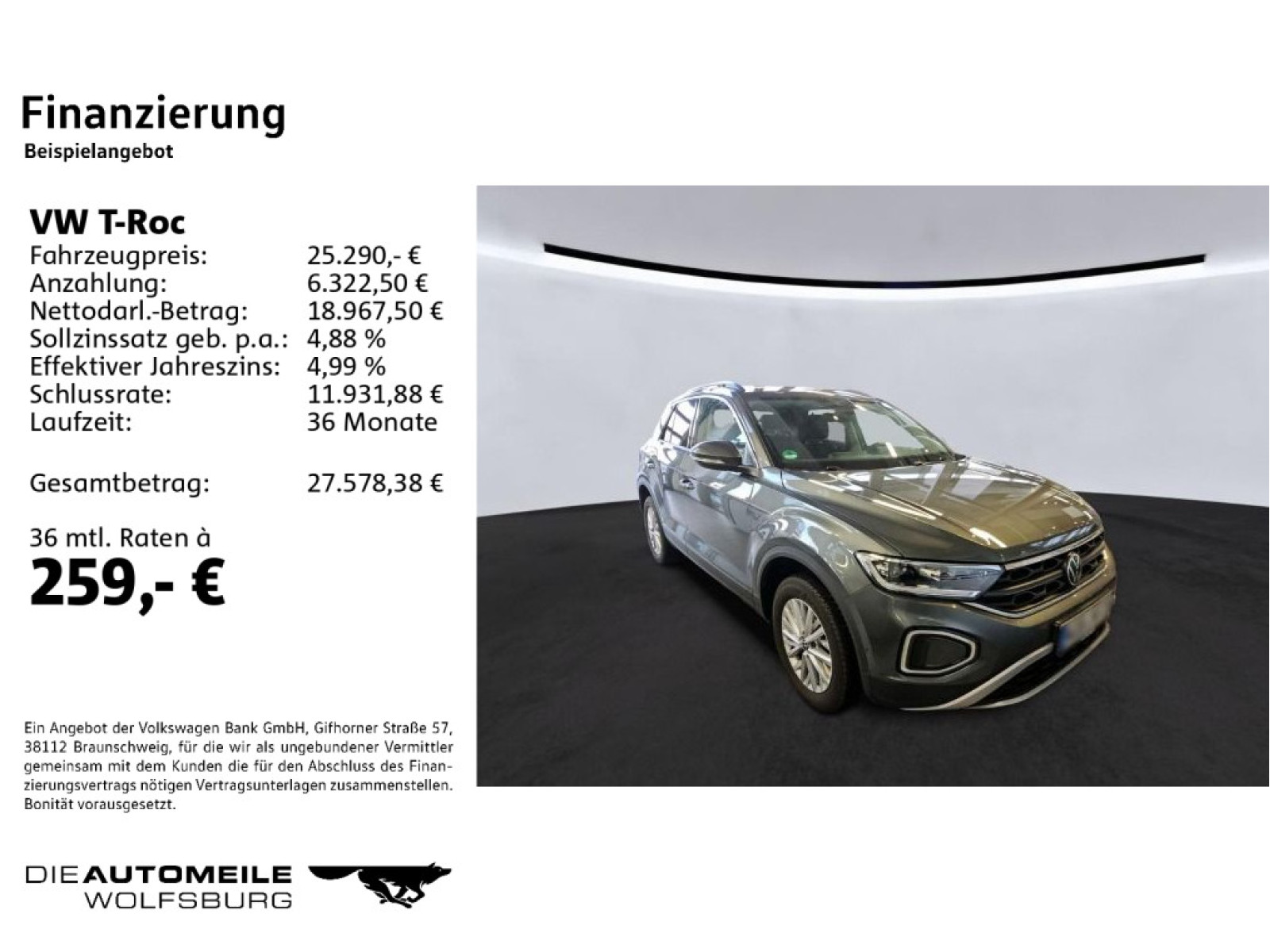 Finanzierung
Beispielangebot

VW T-Roc
Fahrzeugpreis: 25.290,- €
Anzahlung: 6.322,50 €
Nettodarl.-Betrag: 18.967,50 €
Sollzinssatz geb. p.a.: 4,88 %
Effektiver Jahreszins: 4,99 %
Schlussrate: 11.931,88 €
Laufzeit: 36 Monate

Gesamtbetrag: 27.578,38 €

36 mtl. Raten à
259,- €

Ein Angebot der Volkswagen Bank GmbH, Gifhorner Straße 57, 38112 Braunschweig, für die wir als ungebundener Vermittler gemeinsam mit dem Kunden die für den Abschluss des Finanzierungsvertrags nötigen Vertragsunterlagen zusammenstellen. Bonität vorausgesetzt.

DIE AUTOMEILE
WOLFSBURG